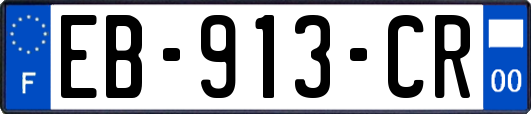 F
EB-913-CR
00